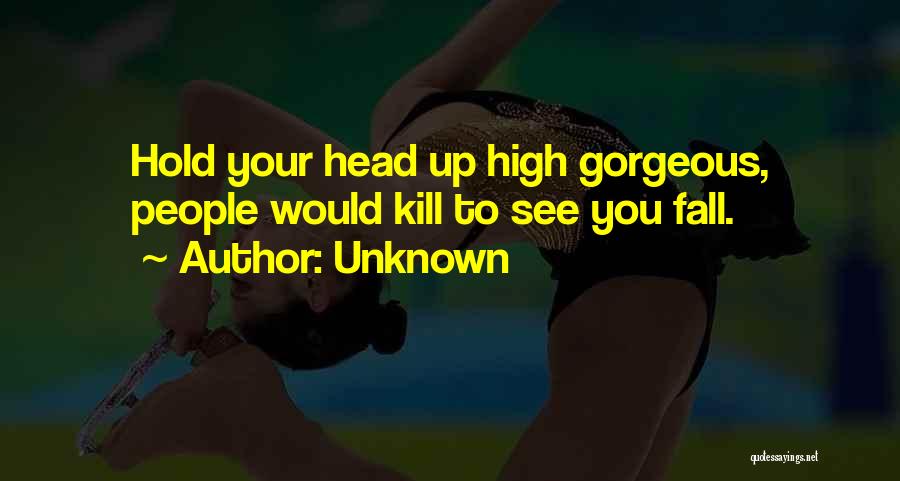 Hold your head up high gorgeous, people would kill to see you fall.

~ Author: Unknown

quotessayings.net